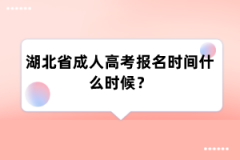 湖北省成人高考报名时间什么时候？